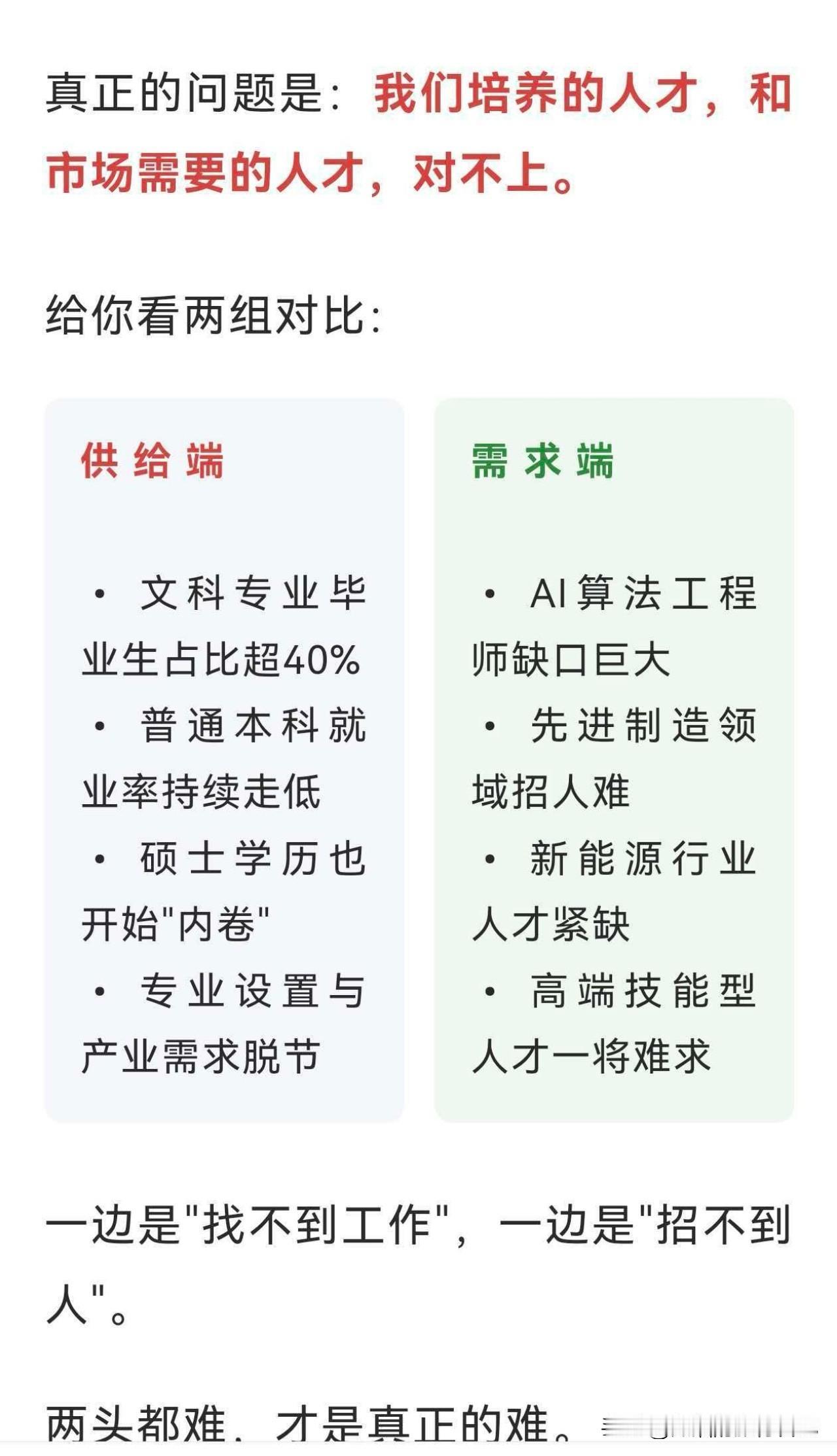 真正的问题是：我们培养的人才，和市场需要的人才，对不上。

给你看两组对比：

供给端

• 文科专业毕业生占比超40%
• 普通本科就业率持续走低
• 硕士学历也开始"内卷"
• 专业设置与产业需求脱节

需求端

• AI算法工程师缺口巨大
• 先进制造领域招人难
• 新能源行业人才紧缺
• 高端技能型人才一将难求

一边是"找不到工作"，一边是"招不到人"。

两头都难，才是真正的难。